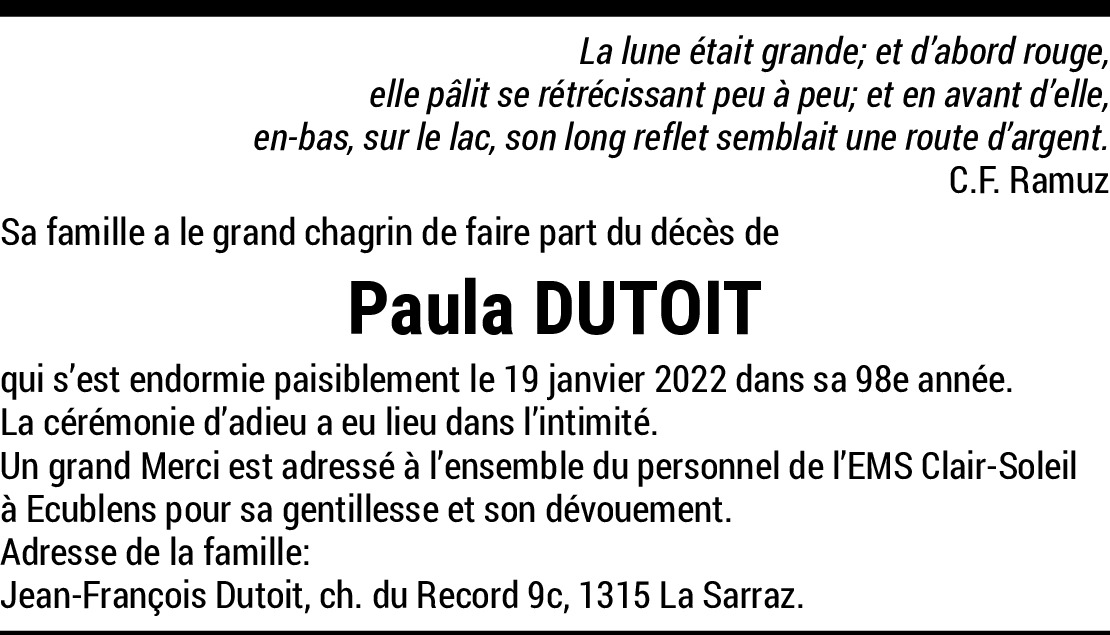 La lune était grande; et d'abord rouge,
elle pâlit se rétrécissant peu à peu; et en avant d'elle,
en-bas, sur le lac, son long reflet semblait une route d'argent.
C.F. Ramuz

Sa famille a le grand chagrin de faire part du décès de

Paula DUTOIT

qui s'est endormie paisiblement le 19 janvier 2022 dans sa 98e année.
La cérémonie d'adieu a eu lieu dans l'intimité.
Un grand Merci est adressé à l'ensemble du personnel de l'EMS Clair-Soleil à Ecublens pour sa gentillesse et son dévouement.
Adresse de la famille:
Jean-François Dutoit, ch. du Record 9c, 1315 La Sarraz.